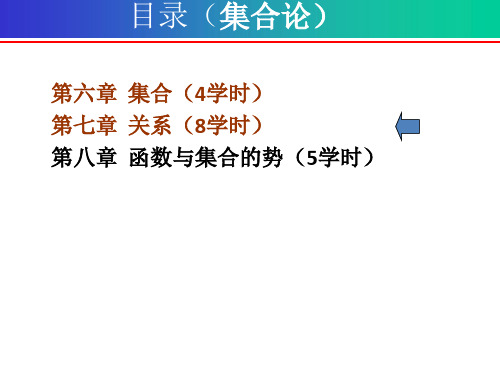 目录（集合论）

第六章 集合（4学时）
第七章 关系（8学时）
第八章 函数与集合的势（5学时）